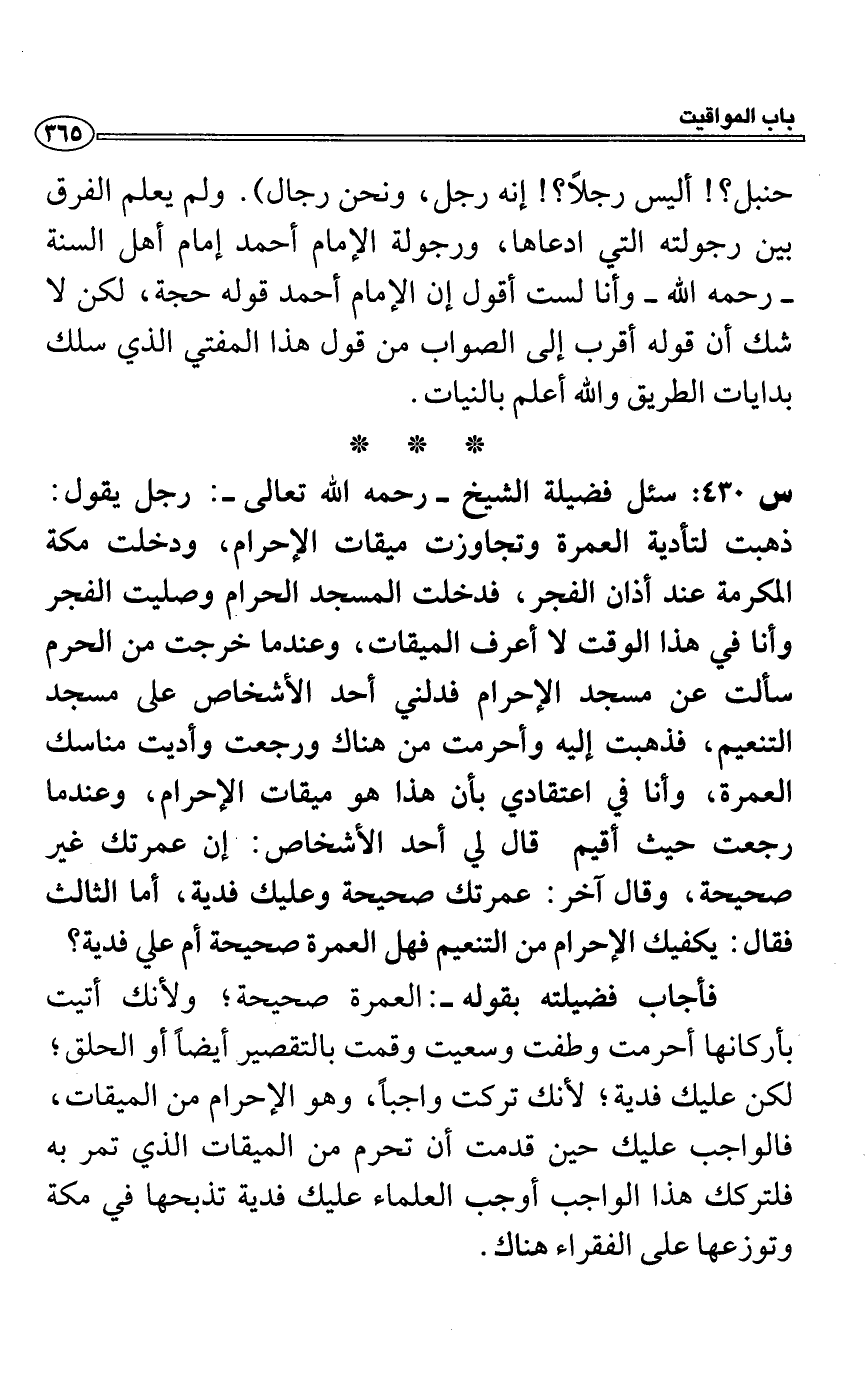 باب المواقيت ٣٦٥

حنبل؟! أليس رجلاً؟! إنه رجل، ونحن رجال). ولم يعلم الفرق بين رجولته التي ادعاها، ورجولة الإمام أحمد إمام أهل السنة ـ رحمه الله ـ وأنا لست أقول إن الإمام أحمد قوله حجة، لكن لا شك أن قوله أقرب إلى الصواب من قول هذا المفتي الذي سلك بدايات الطريق والله أعلم بالنيات.

* * *

س ٤٣٠: سئل فضيلة الشيخ ـ رحمه الله تعالى ـ: رجل يقول: ذهبت لتأدية العمرة وتجاوزت ميقات الإحرام، ودخلت مكة المكرمة عند أذان الفجر، فدخلت المسجد الحرام وصليت الفجر وأنا في هذا الوقت لا أعرف الميقات، وعندما خرجت من الحرم سألت عن مسجد الإحرام فدلني أحد الأشخاص على مسجد التنعيم، فذهبت إليه وأحرمت من هناك ورجعت وأديت مناسك العمرة، وأنا في اعتقادي بأن هذا هو ميقات الإحرام، وعندما رجعت حيث أقيم قال لي أحد الأشخاص: إن عمرتك غير صحيحة، وقال آخر: عمرتك صحيحة وعليك فدية، أما الثالث فقال: يكفيك الإحرام من التنعيم فهل العمرة صحيحة أم علي فدية؟

فأجاب فضيلته بقوله ـ: العمرة صحيحة؛ ولأنك أتيت بأركانها أحرمت وطفت وسعيت وقمت بالتقصير أيضاً أو الحلق؛ لكن عليك فدية؛ لأنك تركت واجباً، وهو الإحرام من الميقات، فالواجب عليك حين قدمت أن تحرم من الميقات الذي تمر به فلتركك هذا الواجب أوجب العلماء عليك فدية تذبحها في مكة وتوزعها على الفقراء هناك.